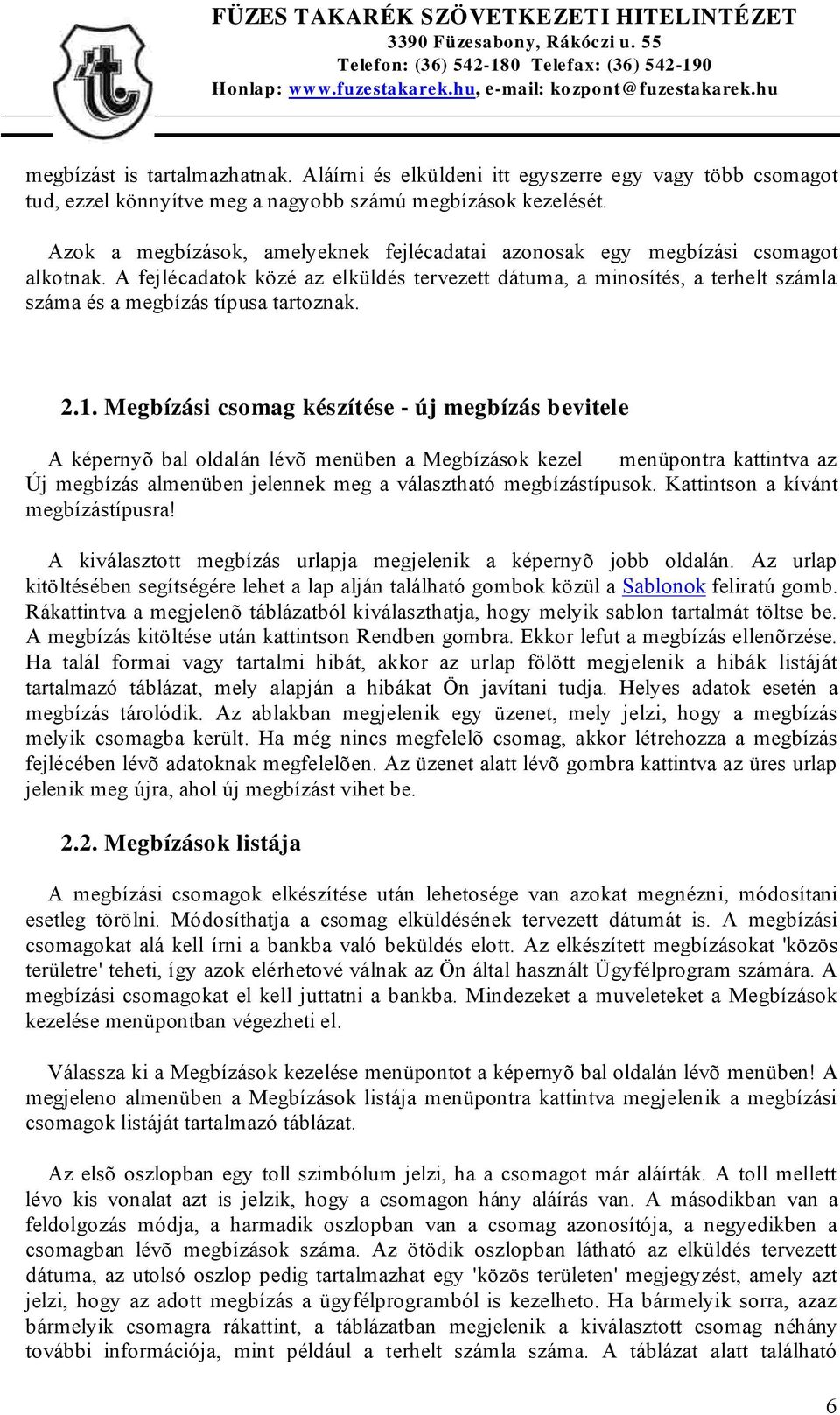 FÜZES TAKARÉK SZÖVETKEZETI HITELINTÉZET
3390 Füzesabony, Rákóczi u. 55
Telefon: (36) 542-180 Telefax: (36) 542-190
Honlap: www.fuzestakarek.hu, e-mail: kozpont@fuzestakarek.hu

megbízást is tartalmazhatnak. Aláírni és elküldeni itt egyszerre egy vagy több csomagot tud, ezzel könnyítve meg a nagyobb számú megbízások kezelését.

Azok a megbízások, amelyeknek fejlécadatai azonosak egy megbízási csomagot alkotnak. A fejlécadatok közé az elküldés tervezett dátuma, a minosítés, a terhelt számla száma és a megbízás típusa tartoznak.

2.1. Megbízási csomag készítése - új megbízás bevitele

A képernyõ bal oldalán lévõ menüben a Megbízások kezel menüpontra kattintva az Új megbízás almenüben jelennek meg a választható megbízástípusok. Kattintson a kívánt megbízástípusra!

A kiválasztott megbízás urlapja megjelenik a képernyõ jobb oldalán. Az urlap kitöltésében segítségére lehet a lap alján található gombok közül a Sablonok feliratú gomb. Rákattintva a megjelenõ táblázatból kiválaszthatja, hogy melyik sablon tartalmát töltse be. A megbízás kitöltése után kattintson Rendben gombra. Ekkor lefut a megbízás ellenõrzése. Ha talál formai vagy tartalmi hibát, akkor az urlap fölött megjelenik a hibák listáját tartalmazó táblázat, mely alapján a hibákat Ön javítani tudja. Helyes adatok esetén a megbízás tárolódik. Az ablakban megjelenik egy üzenet, mely jelzi, hogy a megbízás melyik csomagba került. Ha még nincs megfelelõ csomag, akkor létrehozza a megbízás fejlécében lévõ adatoknak megfelelõen. Az üzenet alatt lévõ gombra kattintva az üres urlap jelenik meg újra, ahol új megbízást vihet be.

2.2. Megbízások listája

A megbízási csomagok elkészítése után lehetosége van azokat megnézni, módosítani esetleg törölni. Módosíthatja a csomag elküldésének tervezett dátumát is. A megbízási csomagokat alá kell írni a bankba való beküldés elott. Az elkészített megbízásokat 'közös területre' teheti, így azok elérhetové válnak az Ön által használt Ügyfélprogram számára. A megbízási csomagokat el kell juttatni a bankba. Mindezeket a muveleteket a Megbízások kezelése menüpontban végezheti el.

Válassza ki a Megbízások kezelése menüpontot a képernyõ bal oldalán lévõ menüben! A megjeleno almenüben a Megbízások listája menüpontra kattintva megjelenik a megbízási csomagok listáját tartalmazó táblázat.

Az elsõ oszlopban egy toll szimbólum jelzi, ha a csomagot már aláírták. A toll mellett lévo kis vonalat azt is jelzik, hogy a csomagon hány aláírás van. A másodikban van a feldolgozás módja, a harmadik oszlopban van a csomag azonosítója, a negyedikben a csomagban lévõ megbízások száma. Az ötödik oszlopban látható az elküldés tervezett dátuma, az utolsó oszlop pedig tartalmazhat egy 'közös területen' megjegyzést, amely azt jelzi, hogy az adott megbízás a ügyfélprogramból is kezelheto. Ha bármelyik sorra, azaz bármelyik csomagra rákattint, a táblázatban megjelenik a kiválasztott csomag néhány további információja, mint például a terhelt számla száma. A táblázat alatt található

6